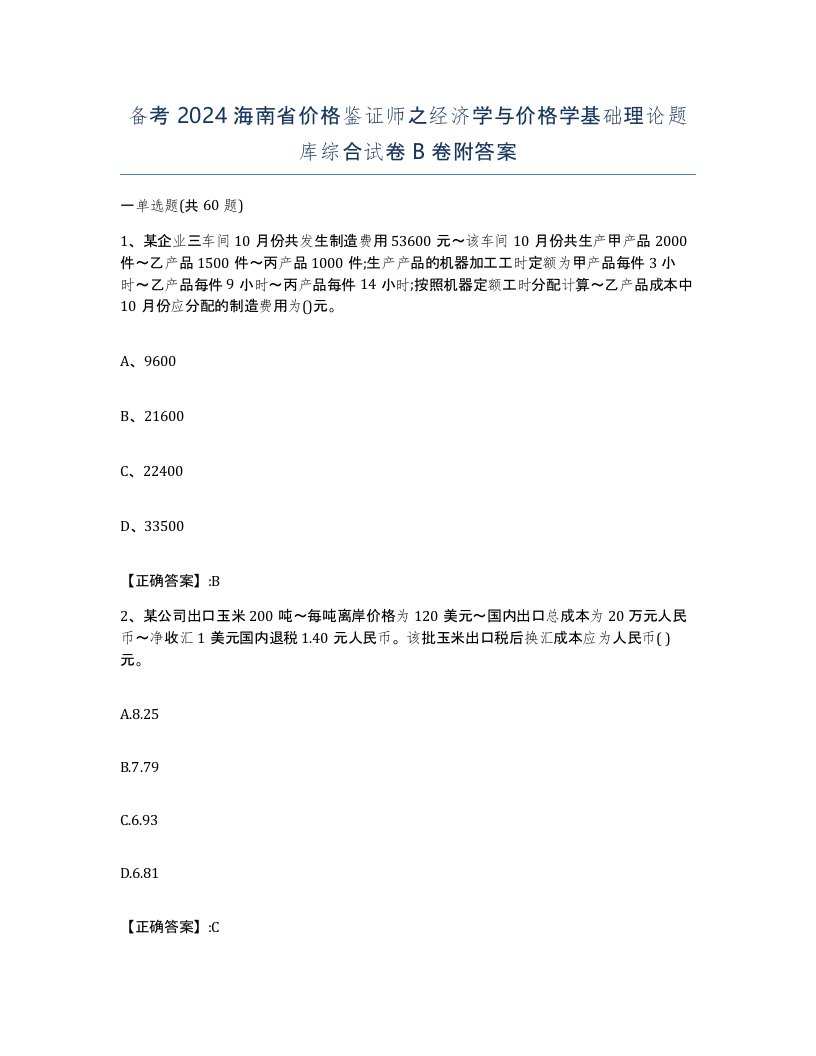 备考 2024 海南省价格鉴证师之经济学与价格学基础理论题库综合试卷 B 卷附答案

一单选题(共 60 题)

1、某企业三车间 10 月份共发生制造费用 53600 元～该车间 10 月份共生产甲产品 2000 件～乙产品 1500 件～丙产品 1000 件;生产产品的机器加工工时定额为甲产品每件 3 小时～乙产品每件 9 小时～丙产品每件 14 小时;按照机器定额工时分配计算～乙产品成本中 10 月份应分配的制造费用为()元。

A、9600

B、21600

C、22400

D、33500

【正确答案】:B

2、某公司出口玉米 200 吨～每吨离岸价格为 120 美元～国内出口总成本为 20 万元人民币～净收汇 1 美元国内退税 1.40 元人民币。该批玉米出口税后换汇成本应为人民币( )元。

A.8.25

B.7.79

C.6.93

D.6.81

【正确答案】:C